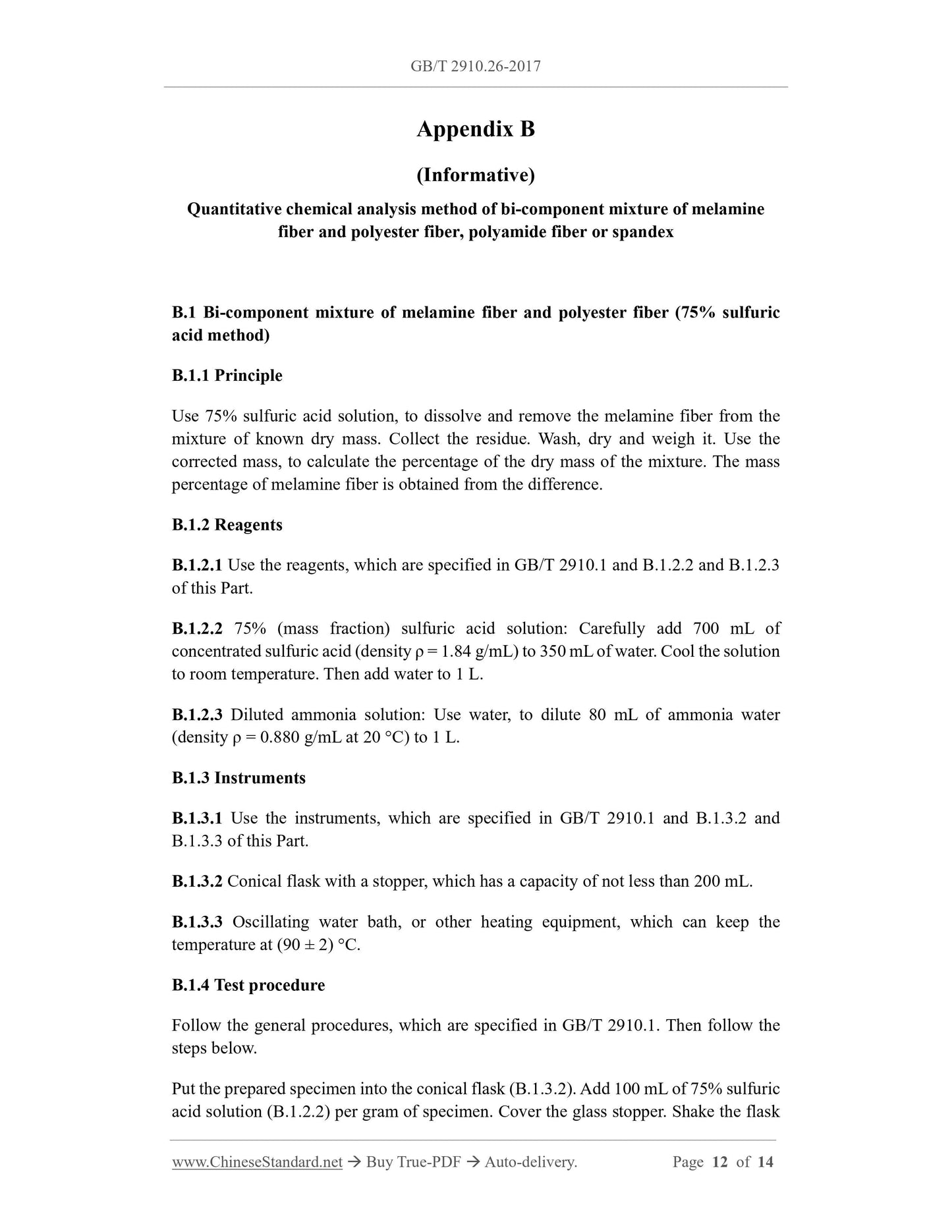 GB/T 2910.26-2017

Appendix B

(Informative)

Quantitative chemical analysis method of bi-component mixture of melamine fiber and polyester fiber, polyamide fiber or spandex

B.1 Bi-component mixture of melamine fiber and polyester fiber (75% sulfuric acid method)

B.1.1 Principle

Use 75% sulfuric acid solution, to dissolve and remove the melamine fiber from the mixture of known dry mass. Collect the residue. Wash, dry and weigh it. Use the corrected mass, to calculate the percentage of the dry mass of the mixture. The mass percentage of melamine fiber is obtained from the difference.

B.1.2 Reagents

B.1.2.1 Use the reagents, which are specified in GB/T 2910.1 and B.1.2.2 and B.1.2.3 of this Part.

B.1.2.2 75% (mass fraction) sulfuric acid solution: Carefully add 700 mL of concentrated sulfuric acid (density ρ = 1.84 g/mL) to 350 mL of water. Cool the solution to room temperature. Then add water to 1 L.

B.1.2.3 Diluted ammonia solution: Use water, to dilute 80 mL of ammonia water (density ρ = 0.880 g/mL at 20 °C) to 1 L.

B.1.3 Instruments

B.1.3.1 Use the instruments, which are specified in GB/T 2910.1 and B.1.3.2 and B.1.3.3 of this Part.

B.1.3.2 Conical flask with a stopper, which has a capacity of not less than 200 mL.

B.1.3.3 Oscillating water bath, or other heating equipment, which can keep the temperature at (90 ± 2) °C.

B.1.4 Test procedure

Follow the general procedures, which are specified in GB/T 2910.1. Then follow the steps below.

Put the prepared specimen into the conical flask (B.1.3.2). Add 100 mL of 75% sulfuric acid solution (B.1.2.2) per gram of specimen. Cover the glass stopper. Shake the flask

www.ChineseStandard.net → Buy True-PDF → Auto-delivery. Page 12 of 14